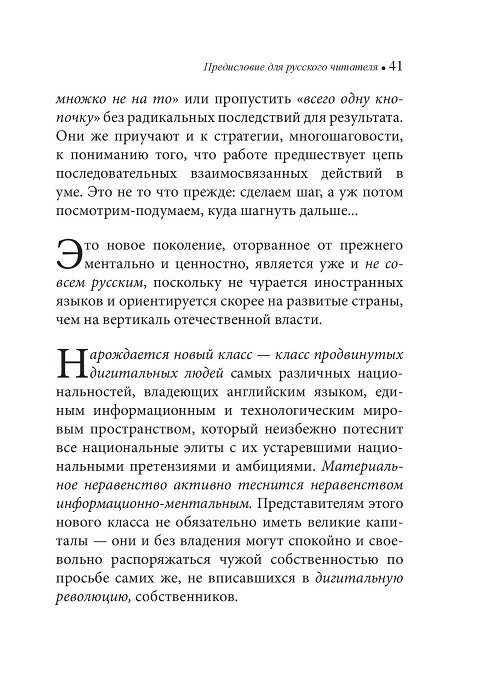 Предисловие для русского читателя • 41

множко не на то» или пропустить «всего одну кнопочку» без радикальных последствий для результата. Они же приучают и к стратегии, многошаговости, к пониманию того, что работе предшествует цепь последовательных взаимосвязанных действий в уме. Это не то что прежде: сделаем шаг, а уж потом посмотрим-подумаем, куда шагнуть дальше...

Это новое поколение, оторванное от прежнего ментально и ценностно, является уже и не совсем русским, поскольку не чурается иностранных языков и ориентируется скорее на развитые страны, чем на вертикаль отечественной власти.

Нарождается новый класс — класс продвинутых дигитальных людей самых различных национальностей, владеющих английским языком, единым информационным и технологическим мировым пространством, который неизбежно потеснит все национальные элиты с их устаревшими национальными претензиями и амбициями. Материальное неравенство активно теснится неравенством информационно-ментальным. Представителям этого нового класса не обязательно иметь великие капиталы — они и без владения могут спокойно и своевольно распоряжаться чужой собственностью по просьбе самих же, не вписавшихся в дигитальную революцию, собственников.